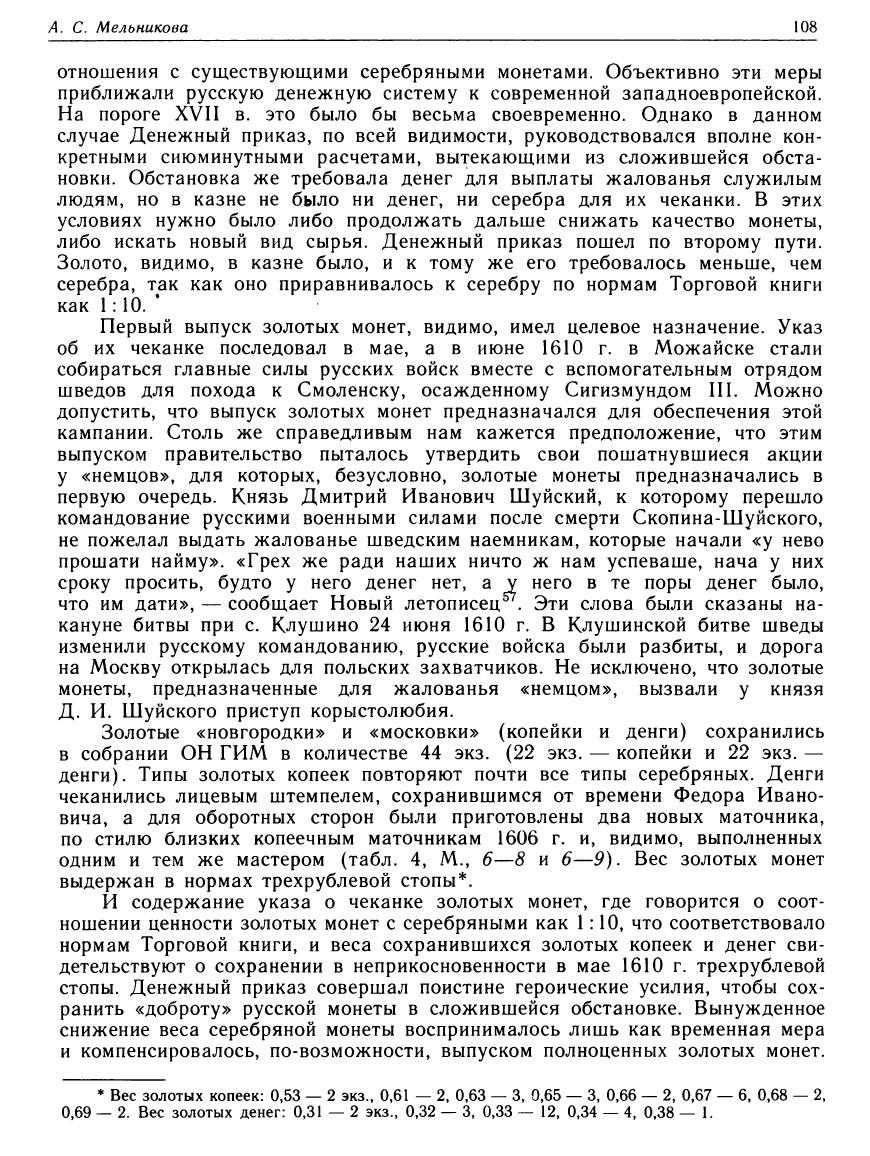 А. С. Мельникова

108

отношения с существующими серебряными монетами. Объективно эти меры приближали русскую денежную систему к современной западноевропейской. На пороге XVII в. это было бы весьма своевременно. Однако в данном случае Денежный приказ, по всей видимости, руководствовался вполне конкретными сиюминутными расчетами, вытекающими из сложившейся обстановки. Обстановка же требовала денег для выплаты жалованья служилым людям, но в казне не было ни денег, ни серебра для их чеканки. В этих условиях нужно было либо продолжать дальше снижать качество монеты, либо искать новый вид сырья. Денежный приказ пошел по второму пути. Золото, видимо, в казне было, и к тому же его требовалось меньше, чем серебра, так как оно приравнивалось к серебру по нормам Торговой книги как 1:10.

Первый выпуск золотых монет, видимо, имел целевое назначение. Указ об их чеканке последовал в мае, а в июне 1610 г. в Можайске стали собираться главные силы русских войск вместе с вспомогательным отрядом шведов для похода к Смоленску, осажденному Сигизмундом III. Можно допустить, что выпуск золотых монет предназначался для обеспечения этой кампании. Столь же справедливым нам кажется предположение, что этим выпуском правительство пыталось утвердить свои пошатнувшиеся акции у «немцов», для которых, безусловно, золотые монеты предназначались в первую очередь. Князь Дмитрий Иванович Шуйский, к которому перешло командование русскими военными силами после смерти Скопина-Шуйского, не пожелал выдать жалованье шведским наемникам, которые начали «у нево прошати найму». «Грех же ради наших ничто ж нам успеваше, нача у них сроку просить, будто у него денег нет, а у него в те поры денег было, что им дати», — сообщает Новый летописец$^{57}$. Эти слова были сказаны накануне битвы при с. Клушино 24 июня 1610 г. В Клушинской битве шведы изменили русскому командованию, русские войска были разбиты, и дорога на Москву открылась для польских захватчиков. Не исключено, что золотые монеты, предназначенные для жалованья «немцом», вызвали у князя Д. И. Шуйского приступ корыстолюбия.

Золотые «новгородки» и «московки» (копейки и денги) сохранились в собрании ОН ГИМ в количестве 44 экз. (22 экз. — копейки и 22 экз. — денги). Типы золотых копеек повторяют почти все типы серебряных. Денги чеканились лицевым штемпелем, сохранившимся от времени Федора Ивановича, а для оборотных сторон были приготовлены два новых маточника, по стилю близких копеечным маточникам 1606 г. и, видимо, выполненных одним и тем же мастером (табл. 4, М., 6—8 и 6—9). Вес золотых монет выдержан в нормах трехрублевой стопы*.

И содержание указа о чеканке золотых монет, где говорится о соотношении ценности золотых монет с серебряными как 1:10, что соответствовало нормам Торговой книги, и веса сохранившихся золотых копеек и денег свидетельствуют о сохранении в неприкосновенности в мае 1610 г. трехрублевой стопы. Денежный приказ совершал поистине героические усилия, чтобы сохранить «доброту» русской монеты в сложившейся обстановке. Вынужденное снижение веса серебряной монеты воспринималось лишь как временная мера и компенсировалось, по-возможности, выпуском полноценных золотых монет.

* Вес золотых копеек: 0,53 — 2 экз., 0,61 — 2, 0,63 — 3, 0,65 — 3, 0,66 — 2, 0,67 — 6, 0,68 — 2, 0,69 — 2. Вес золотых денег: 0,31 — 2 экз., 0,32 — 3, 0,33 — 12, 0,34 — 4, 0,38 — 1.